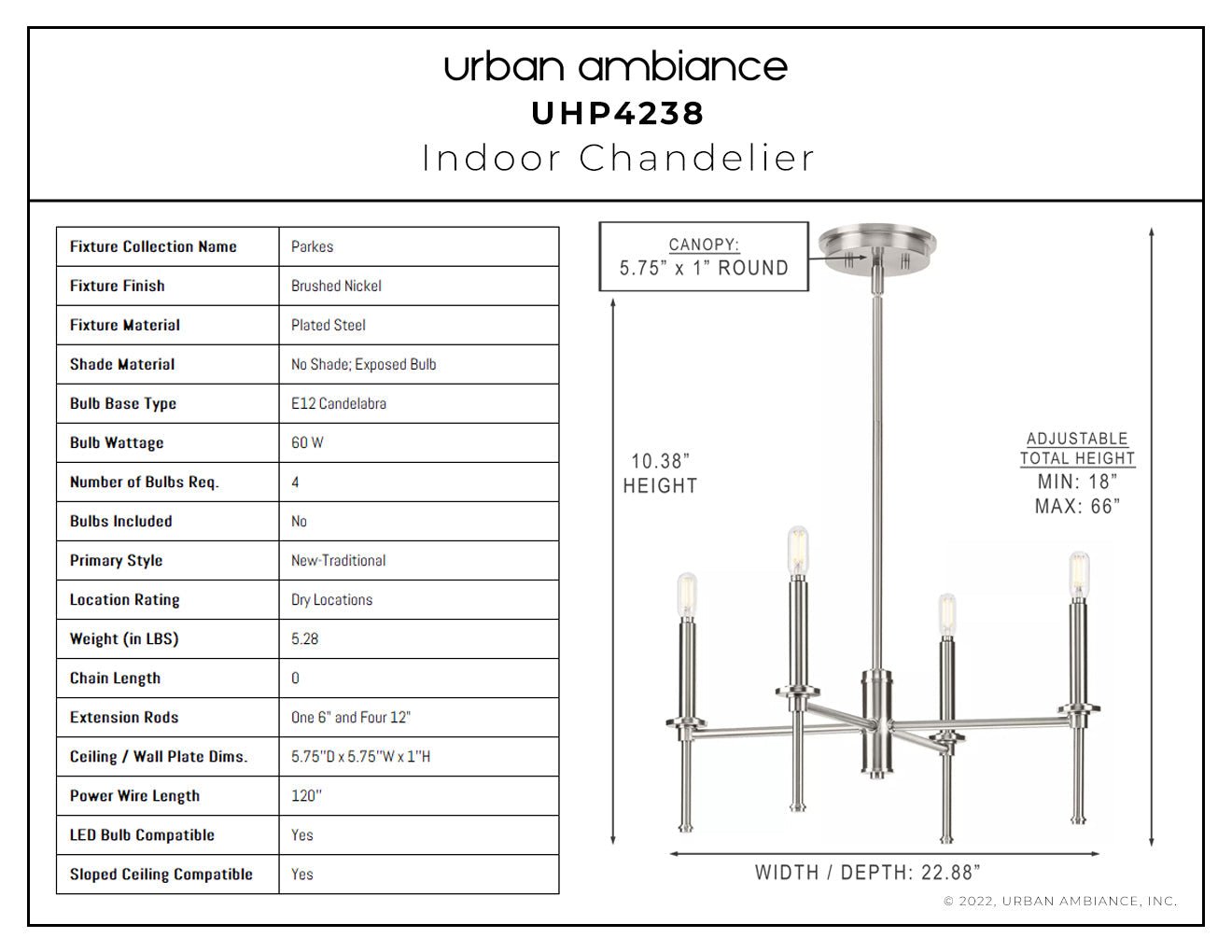 urban ambiance
UHP4238
Indoor Chandelier

| Fixture Collection Name | Parkes |
|---|---|
| Fixture Finish | Brushed Nickel |
| Fixture Material | Plated Steel |
| Shade Material | No Shade; Exposed Bulb |
| Bulb Base Type | E12 Candelabra |
| Bulb Wattage | 60 W |
| Number of Bulbs Req. | 4 |
| Bulbs Included | No |
| Primary Style | New-Traditional |
| Location Rating | Dry Locations |
| Weight (in LBS) | 5.28 |
| Chain Length | 0 |
| Extension Rods | One 6" and Four 12" |
| Ceiling / Wall Plate Dims. | 5.75"D x 5.75"W x 1"H |
| Power Wire Length | 120" |
| LED Bulb Compatible | Yes |
| Sloped Ceiling Compatible | Yes |

CANOPY:
5.75" x 1" ROUND

10.38"
HEIGHT

ADJUSTABLE
TOTAL HEIGHT
MIN: 18"
MAX: 66"

WIDTH / DEPTH: 22.88"

© 2022, URBAN AMBIANCE, INC.